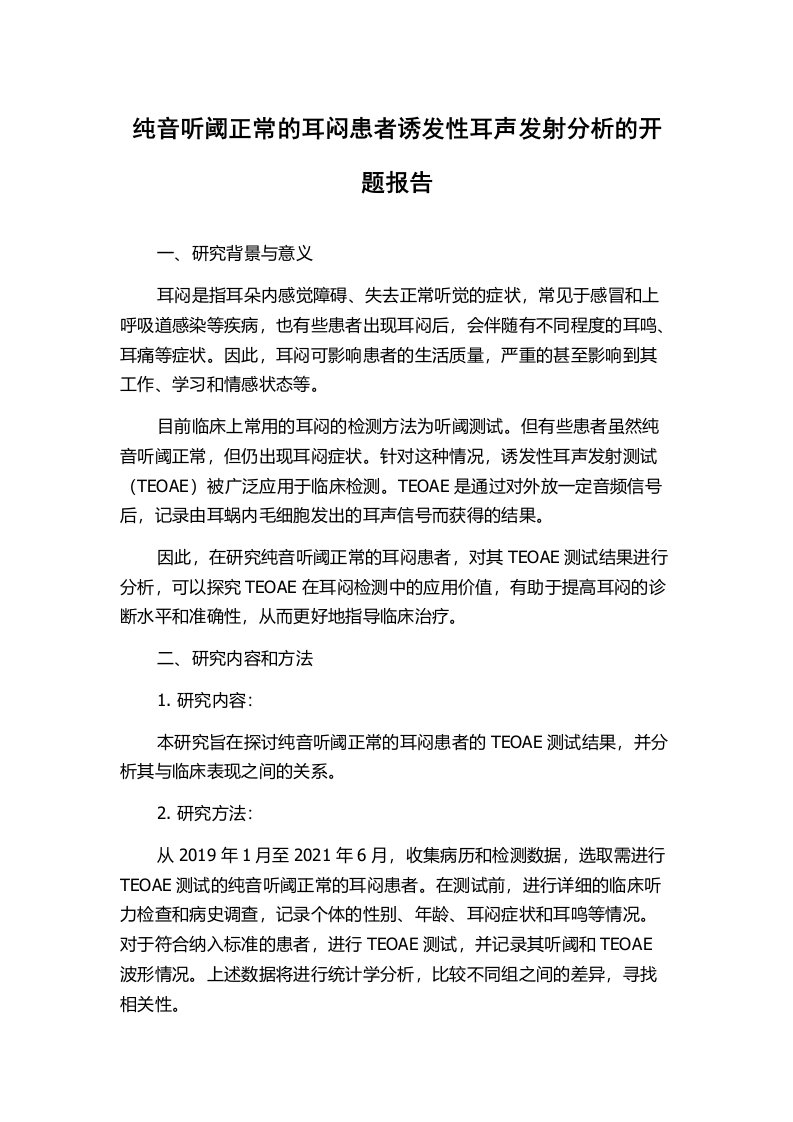 纯音听阈正常的耳闷患者诱发性耳声发射分析的开题报告

一、研究背景与意义

耳闷是指耳朵内感觉障碍、失去正常听觉的症状，常见于感冒和上呼吸道感染等疾病，也有些患者出现耳闷后，会伴随有不同程度的耳鸣、耳痛等症状。因此，耳闷可影响患者的生活质量，严重的甚至影响到其工作、学习和情感状态等。

目前临床上常用的耳闷的检测方法为听阈测试。但有些患者虽然纯音听阈正常，但仍出现耳闷症状。针对这种情况，诱发性耳声发射测试（TEOAE）被广泛应用于临床检测。TEOAE 是通过对外放一定音频信号后，记录由耳蜗内毛细胞发出的耳声信号而获得的结果。

因此，在研究纯音听阈正常的耳闷患者，对其 TEOAE 测试结果进行分析，可以探究 TEOAE 在耳闷检测中的应用价值，有助于提高耳闷的诊断水平和准确性，从而更好地指导临床治疗。

二、研究内容和方法

1. 研究内容：

本研究旨在探讨纯音听阈正常的耳闷患者的 TEOAE 测试结果，并分析其与临床表现之间的关系。

2. 研究方法：

从 2019 年 1 月至 2021 年 6 月，收集病历和检测数据，选取需进行 TEOAE 测试的纯音听阈正常的耳闷患者。在测试前，进行详细的临床听力检查和病史调查，记录个体的性别、年龄、耳闷症状和耳鸣等情况。对于符合纳入标准的患者，进行 TEOAE 测试，并记录其听阈和 TEOAE 波形情况。上述数据将进行统计学分析，比较不同组之间的差异，寻找相关性。